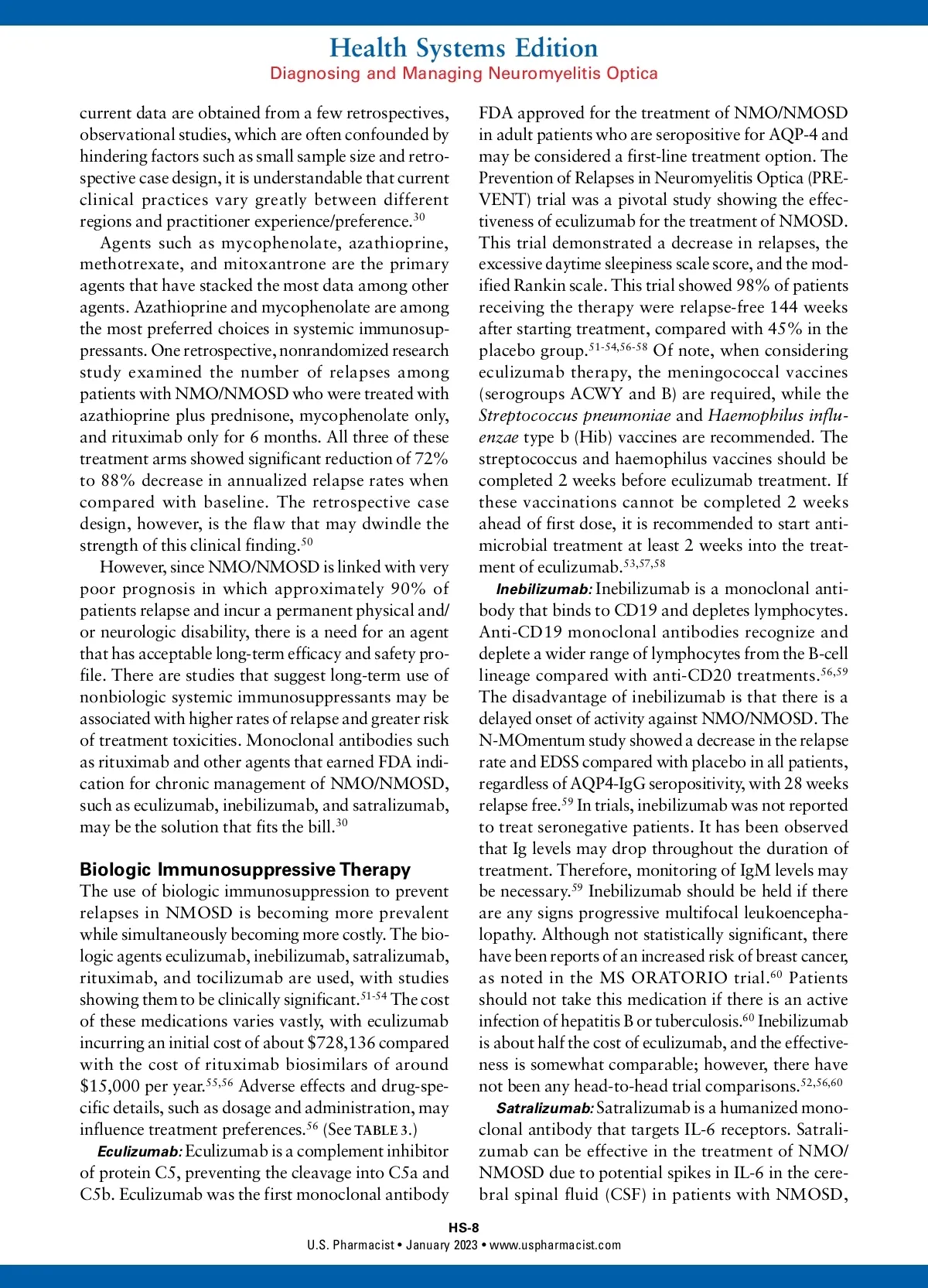 Health Systems Edition
Diagnosing and Managing Neuromyelitis Optica

current data are obtained from a few retrospectives, observational studies, which are often confounded by hindering factors such as small sample size and retrospective case design, it is understandable that current clinical practices vary greatly between different regions and practitioner experience/preference.$^{30}$

Agents such as mycophenolate, azathioprine, methotrexate, and mitoxantrone are the primary agents that have stacked the most data among other agents. Azathioprine and mycophenolate are among the most preferred choices in systemic immunosuppressants. One retrospective, nonrandomized research study examined the number of relapses among patients with NMO/NMOSD who were treated with azathioprine plus prednisone, mycophenolate only, and rituximab only for 6 months. All three of these treatment arms showed significant reduction of 72% to 88% decrease in annualized relapse rates when compared with baseline. The retrospective case design, however, is the flaw that may dwindle the strength of this clinical finding.$^{50}$

However, since NMO/NMOSD is linked with very poor prognosis in which approximately 90% of patients relapse and incur a permanent physical and/or neurologic disability, there is a need for an agent that has acceptable long-term efficacy and safety profile. There are studies that suggest long-term use of nonbiologic systemic immunosuppressants may be associated with higher rates of relapse and greater risk of treatment toxicities. Monoclonal antibodies such as rituximab and other agents that earned FDA indication for chronic management of NMO/NMOSD, such as eculizumab, inebilizumab, and satralizumab, may be the solution that fits the bill.$^{30}$

Biologic Immunosuppressive Therapy
The use of biologic immunosuppression to prevent relapses in NMOSD is becoming more prevalent while simultaneously becoming more costly. The biologic agents eculizumab, inebilizumab, satralizumab, rituximab, and tocilizumab are used, with studies showing them to be clinically significant.$^{51-54}$ The cost of these medications varies vastly, with eculizumab incurring an initial cost of about \$728,136 compared with the cost of rituximab biosimilars of around \$15,000 per year.$^{55,56}$ Adverse effects and drug-specific details, such as dosage and administration, may influence treatment preferences.$^{56}$ (See TABLE 3.)

Eculizumab: Eculizumab is a complement inhibitor of protein C5, preventing the cleavage into C5a and C5b. Eculizumab was the first monoclonal antibody FDA approved for the treatment of NMO/NMOSD in adult patients who are seropositive for AQP-4 and may be considered a first-line treatment option. The Prevention of Relapses in Neuromyelitis Optica (PREVENT) trial was a pivotal study showing the effectiveness of eculizumab for the treatment of NMOSD. This trial demonstrated a decrease in relapses, the excessive daytime sleepiness scale score, and the modified Rankin scale. This trial showed 98% of patients receiving the therapy were relapse-free 144 weeks after starting treatment, compared with 45% in the placebo group.$^{51-54,56-58}$ Of note, when considering eculizumab therapy, the meningococcal vaccines (serogroups ACWY and B) are required, while the Streptococcus pneumoniae and Haemophilus influenzae type b (Hib) vaccines are recommended. The streptococcus and haemophilus vaccines should be completed 2 weeks before eculizumab treatment. If these vaccinations cannot be completed 2 weeks ahead of first dose, it is recommended to start antimicrobial treatment at least 2 weeks into the treatment of eculizumab.$^{53,57,58}$

Inebilizumab: Inebilizumab is a monoclonal antibody that binds to CD19 and depletes lymphocytes. Anti-CD19 monoclonal antibodies recognize and deplete a wider range of lymphocytes from the B-cell lineage compared with anti-CD20 treatments.$^{56,59}$ The disadvantage of inebilizumab is that there is a delayed onset of activity against NMO/NMOSD. The N-MOmentum study showed a decrease in the relapse rate and EDSS compared with placebo in all patients, regardless of AQP4-IgG seropositivity, with 28 weeks relapse free.$^{59}$ In trials, inebilizumab was not reported to treat seronegative patients. It has been observed that Ig levels may drop throughout the duration of treatment. Therefore, monitoring of IgM levels may be necessary.$^{59}$ Inebilizumab should be held if there are any signs progressive multifocal leukoencephalopathy. Although not statistically significant, there have been reports of an increased risk of breast cancer, as noted in the MS ORATORIO trial.$^{60}$ Patients should not take this medication if there is an active infection of hepatitis B or tuberculosis.$^{60}$ Inebilizumab is about half the cost of eculizumab, and the effectiveness is somewhat comparable; however, there have not been any head-to-head trial comparisons.$^{52,56,60}$

Satralizumab: Satralizumab is a humanized monoclonal antibody that targets IL-6 receptors. Satralizumab can be effective in the treatment of NMO/NMOSD due to potential spikes in IL-6 in the cerebral spinal fluid (CSF) in patients with NMOSD,

HS-8
U.S. Pharmacist • January 2023 • www.uspharmacist.com